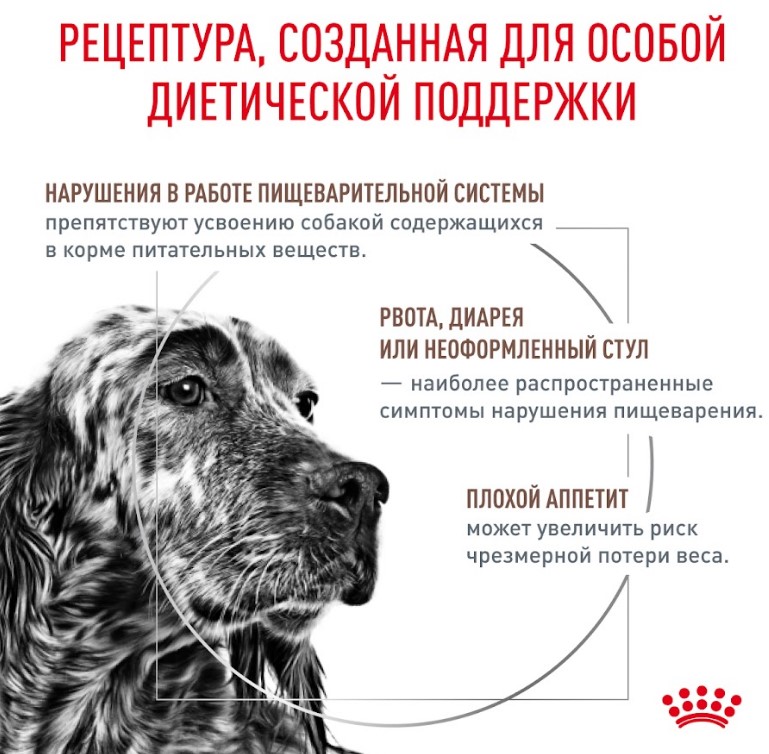 РЕЦЕПТУРА, СОЗДАННАЯ ДЛЯ ОСОБОЙ ДИЕТИЧЕСКОЙ ПОДДЕРЖКИ

НАРУШЕНИЯ В РАБОТЕ ПИЩЕВАРИТЕЛЬНОЙ СИСТЕМЫ препятствуют усвоению собакой содержащихся в корме питательных веществ.

РВОТА, ДИАРЕЯ ИЛИ НЕОФОРМЛЕННЫЙ СТУЛ — наиболее распространенные симптомы нарушения пищеварения.

ПЛОХОЙ АППЕТИТ может увеличить риск чрезмерной потери веса.